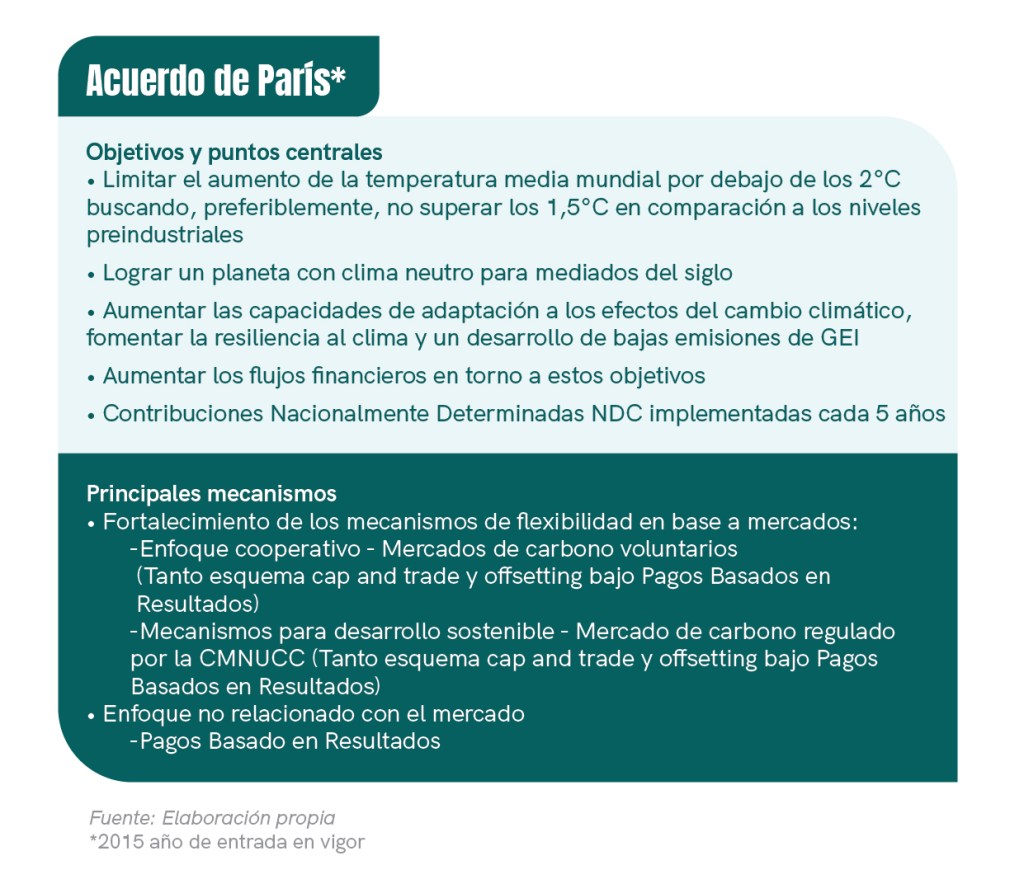 Acuerdo de París*

Objetivos y puntos centrales
• Limitar el aumento de la temperatura media mundial por debajo de los 2°C buscando, preferiblemente, no superar los 1,5°C en comparación a los niveles preindustriales

• Lograr un planeta con clima neutro para mediados del siglo

• Aumentar las capacidades de adaptación a los efectos del cambio climático, fomentar la resiliencia al clima y un desarrollo de bajas emisiones de GEI

• Aumentar los flujos financieros en torno a estos objetivos

• Contribuciones Nacionalmente Determinadas NDC implementadas cada 5 años

Principales mecanismos
• Fortalecimiento de los mecanismos de flexibilidad en base a mercados:
-Enfoque cooperativo - Mercados de carbono voluntarios (Tanto esquema cap and trade y offsetting bajo Pagos Basados en Resultados)
-Mecanismos para desarrollo sostenible - Mercado de carbono regulado por la CMNUCC (Tanto esquema cap and trade y offsetting bajo Pagos Basados en Resultados)
• Enfoque no relacionado con el mercado
-Pagos Basado en Resultados

Fuente: Elaboración propia
*2015 año de entrada en vigor